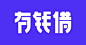 有钱借